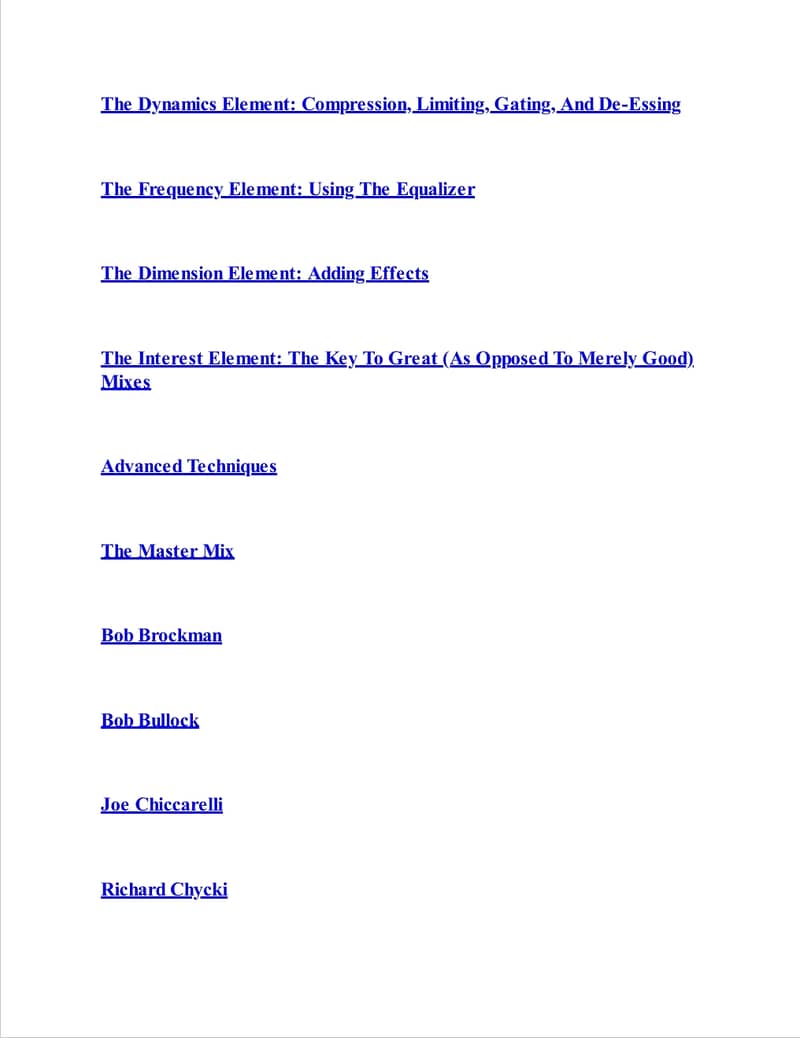 The Dynamics Element: Compression, Limiting, Gating, And De-Essing

The Frequency Element: Using The Equalizer

The Dimension Element: Adding Effects

The Interest Element: The Key To Great (As Opposed To Merely Good) Mixes

Advanced Techniques

The Master Mix

Bob Brockman

Bob Bullock

Joe Chiccarelli

Richard Chycki